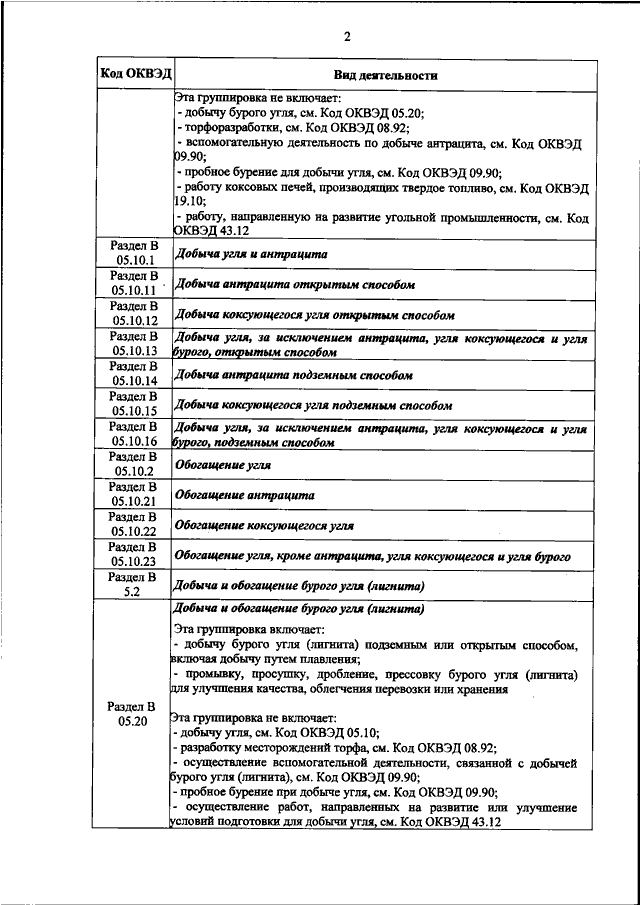 2

| Код ОКВЭД | Вид деятельности |
|---|---|
| | Эта группировка не включает: - добычу бурого угля, см. Код ОКВЭД 05.20; - торфоразработки, см. Код ОКВЭД 08.92; - вспомогательную деятельность по добыче антрацита, см. Код ОКВЭД 09.90; - пробное бурение для добычи угля, см. Код ОКВЭД 09.90; - работу коксовых печей, производящих твердое топливо, см. Код ОКВЭД 19.10; - работу, направленную на развитие угольной промышленности, см. Код ОКВЭД 43.12 |
| Раздел В 05.10.1 | Добыча угля и антрацита |
| Раздел В 05.10.11 | Добыча антрацита открытым способом |
| Раздел В 05.10.12 | Добыча коксующегося угля открытым способом |
| Раздел В 05.10.13 | Добыча угля, за исключением антрацита, угля коксующегося и угля бурого, открытым способом |
| Раздел В 05.10.14 | Добыча антрацита подземным способом |
| Раздел В 05.10.15 | Добыча коксующегося угля подземным способом |
| Раздел В 05.10.16 | Добыча угля, за исключением антрацита, угля коксующегося и угля бурого, подземным способом |
| Раздел В 05.10.2 | Обогащение угля |
| Раздел В 05.10.21 | Обогащение антрацита |
| Раздел В 05.10.22 | Обогащение коксующегося угля |
| Раздел В 05.10.23 | Обогащение угля, кроме антрацита, угля коксующегося и угля бурого |
| Раздел В 5.2 | Добыча и обогащение бурого угля (лигнита) |
| Раздел В 05.20 | Добыча и обогащение бурого угля (лигнита) Эта группировка включает: - добычу бурого угля (лигнита) подземным или открытым способом, включая добычу путем плавления; - промывку, просушку, дробление, прессовку бурого угля (лигнита) для улучшения качества, облегчения перевозки или хранения Эта группировка не включает: - добычу угля, см. Код ОКВЭД 05.10; - разработку месторождений торфа, см. Код ОКВЭД 08.92; - осуществление вспомогательной деятельности, связанной с добычей бурого угля (лигнита), см. Код ОКВЭД 09.90; - пробное бурение при добыче угля, см. Код ОКВЭД 09.90; - осуществление работ, направленных на развитие или улучшение условий подготовки для добычи угля, см. Код ОКВЭД 43.12 |